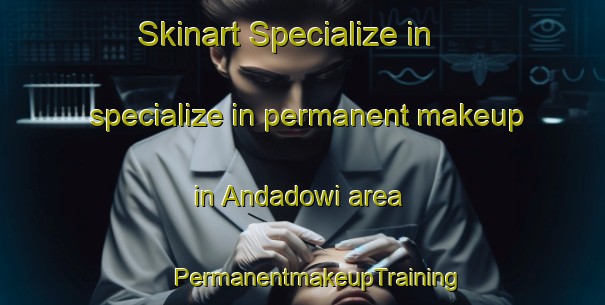 Skinart Specialize in

specialize in permanent makeup

in Andadowi area

PermanentmakeupTraining